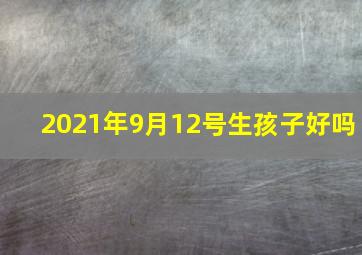 2021年9月12号生孩子好吗